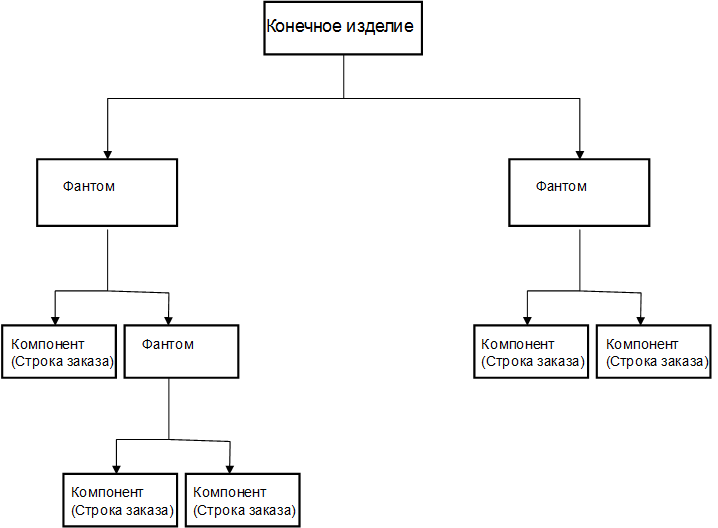 Конечное изделие

Фантом

Фантом

Компонент (Строка заказа)

Фантом

Компонент (Строка заказа)

Компонент (Строка заказа)

Компонент (Строка заказа)

Компонент (Строка заказа)